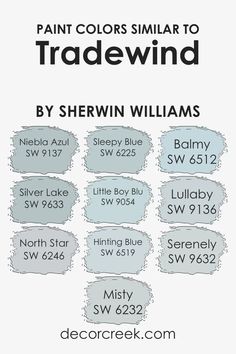 PAINT COLORS SIMILAR TO
Tradewind

BY SHERWIN WILLIAMS

Niebla Azul
SW 9137

Sleepy Blue
SW 6225

Balmy
SW 6512

Silver Lake
SW 9633

Little Boy Blu
SW 9054

Lullaby
SW 9136

North Star
SW 6246

Hinting Blue
SW 6519

Serenely
SW 9632

Misty
SW 6232

decorcreek.com